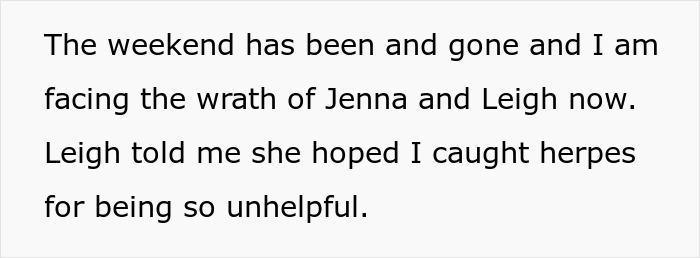 The weekend has been and gone and I am facing the wrath of Jenna and Leigh now. Leigh told me she hoped I caught herpes for being so unhelpful.